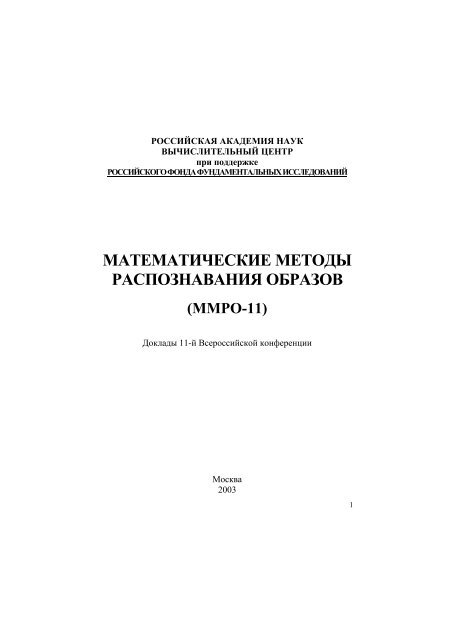 РОССИЙСКАЯ АКАДЕМИЯ НАУК
ВЫЧИСЛИТЕЛЬНЫЙ ЦЕНТР
при поддержке
РОССИЙСКОГО ФОНДА ФУНДАМЕНТАЛЬНЫХ ИССЛЕДОВАНИЙ

МАТЕМАТИЧЕСКИЕ МЕТОДЫ
РАСПОЗНАВАНИЯ ОБРАЗОВ

(ММРО-11)

Доклады 11-й Всероссийской конференции

Москва
2003

1